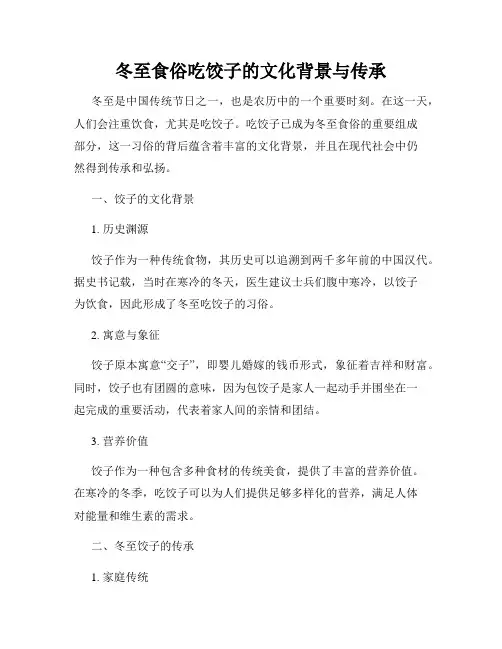 冬至食俗吃饺子的文化背景与传承

冬至是中国传统节日之一，也是农历中的一个重要时刻。在这一天，人们会注重饮食，尤其是吃饺子。吃饺子已成为冬至食俗的重要组成部分，这一习俗的背后蕴含着丰富的文化背景，并且在现代社会中仍然得到传承和弘扬。

一、饺子的文化背景

1. 历史渊源

饺子作为一种传统食物，其历史可以追溯到两千多年前的中国汉代。据史书记载，当时在寒冷的冬天，医生建议士兵们腹中寒冷，以饺子为饮食，因此形成了冬至吃饺子的习俗。

2. 寓意与象征

饺子原本寓意“交子”，即婴儿婚嫁的钱币形式，象征着吉祥和财富。同时，饺子也有团圆的意味，因为包饺子是家人一起动手并围坐在一起完成的重要活动，代表着家人间的亲情和团结。

3. 营养价值

饺子作为一种包含多种食材的传统美食，提供了丰富的营养价值。在寒冷的冬季，吃饺子可以为人们提供足够多样化的营养，满足人体对能量和维生素的需求。

二、冬至饺子的传承

1. 家庭传统